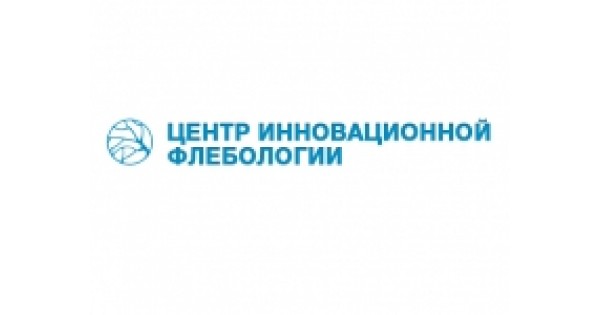 ЦЕНТР ИННОВАЦИОННОЙ ФЛЕБОЛОГИИ